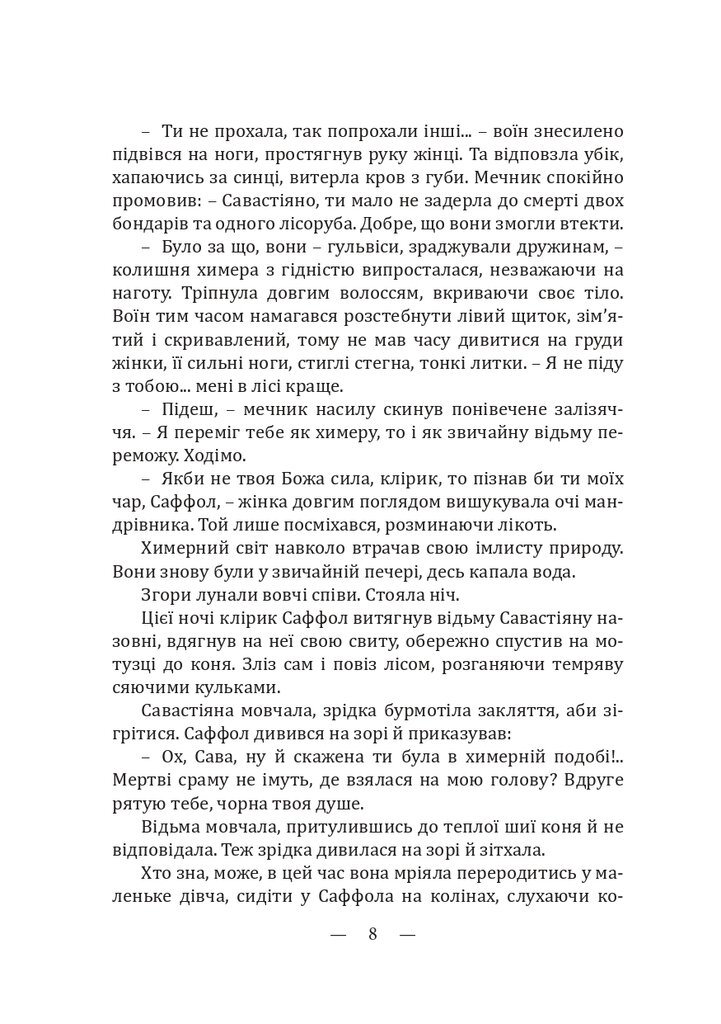 – Ти не прохала, так попрохали інші... – воїн знесилено підвівся на ноги, простягнув руку жінці. Та відповзла убік, хапаючись за синці, витерла кров з губи. Мечник спокійно промовив: – Савастіяно, ти мало не задерла до смерті двох бондарів та одного лісоруба. Добре, що вони змогли втекти.

– Було за що, вони – гульвіси, зраджували дружинам, – колишня химера з гідністю випросталася, незважаючи на наготу. Тріпнула довгим волоссям, вкриваючи своє тіло. Воїн тим часом намагався розстебнути лівий щиток, зім'ятий і скривавлений, тому не мав часу дивитися на груди жінки, її сильні ноги, стиглі стегна, тонкі литки. – Я не піду з тобою... мені в лісі краще.

– Підеш, – мечник насилу скинув понівечене залізяччя. – Я переміг тебе як химеру, то і як звичайну відьму переможу. Ходімо.

– Якби не твоя Божа сила, клірик, то пізнав би ти моїх чар, Саффол, – жінка довгим поглядом вишукувала очі мандрівника. Той лише посміхався, розминаючи лікоть.

Химерний світ навколо втрачав свою імлисту природу. Вони знову були у звичайній печері, десь капала вода.

Згори лунали вовчі співи. Стояла ніч.

Цієї ночі клірик Саффол витягнув відьму Савастіяну назовні, вдягнув на неї свою свиту, обережно спустив на мотузці до коня. Зліз сам і повіз лісом, розганяючи темряву сяючими кульками.

Савастіяна мовчала, зрідка бурмотіла закляття, аби зігрітися. Саффол дивився на зорі й приказував:

– Ох, Сава, ну й скажена ти була в химерній подобі!.. Мертві сраму не імуть, де взялася на мою голову? Вдруге рятую тебе, чорна твоя душе.

Відьма мовчала, притулившись до теплої шиї коня й не відповідала. Теж зрідка дивилася на зорі й зітхала.

Хто зна, може, в цей час вона мріяла переродитись у маленьке дівча, сидіти у Саффола на колінах, слухаючи ко-

— 8 —